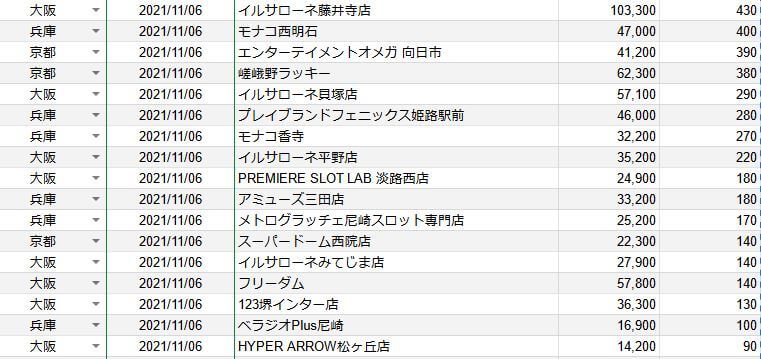 | 大阪 | 2021/11/06 | イルサローネ藤井寺店 | 103,300 | 430 |
|---|---|---|---|---|
| 兵庫 | 2021/11/06 | モナコ西明石 | 47,000 | 400 |
| 京都 | 2021/11/06 | エンターテイメントオメガ 向日市 | 41,200 | 390 |
| 京都 | 2021/11/06 | 嵯峨野ラッキー | 62,300 | 380 |
| 大阪 | 2021/11/06 | イルサローネ貝塚店 | 57,100 | 290 |
| 兵庫 | 2021/11/06 | プレイブランドフェニックス姫路駅前 | 46,000 | 280 |
| 兵庫 | 2021/11/06 | モナコ香寺 | 32,200 | 270 |
| 大阪 | 2021/11/06 | イルサローネ平野店 | 35,200 | 220 |
| 大阪 | 2021/11/06 | PREMIERE SLOT LAB 淡路西店 | 24,900 | 180 |
| 兵庫 | 2021/11/06 | アミューズ三田店 | 33,200 | 180 |
| 兵庫 | 2021/11/06 | メトログラッチェ尼崎スロット専門店 | 25,200 | 170 |
| 京都 | 2021/11/06 | スーパードーム西院店 | 22,300 | 140 |
| 大阪 | 2021/11/06 | イルサローネみてじま店 | 27,900 | 140 |
| 大阪 | 2021/11/06 | フリーダム | 57,800 | 140 |
| 大阪 | 2021/11/06 | 123堺インター店 | 36,300 | 130 |
| 兵庫 | 2021/11/06 | ベラジオPlus尼崎 | 16,900 | 100 |
| 大阪 | 2021/11/06 | HYPER ARROW松ヶ丘店 | 14,200 | 90 |